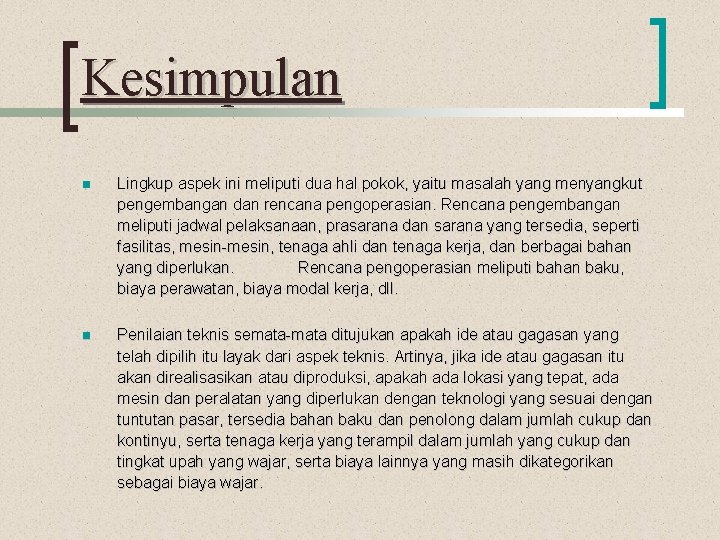 Kesimpulan

• Lingkup aspek ini meliputi dua hal pokok, yaitu masalah yang menyangkut pengembangan dan rencana pengoperasian. Rencana pengembangan meliputi jadwal pelaksanaan, prasarana dan sarana yang tersedia, seperti fasilitas, mesin-mesin, tenaga ahli dan tenaga kerja, dan berbagai bahan yang diperlukan. Rencana pengoperasian meliputi bahan baku, biaya perawatan, biaya modal kerja, dll.

• Penilaian teknis semata-mata ditujukan apakah ide atau gagasan yang telah dipilih itu layak dari aspek teknis. Artinya, jika ide atau gagasan itu akan direalisasikan atau diproduksi, apakah ada lokasi yang tepat, ada mesin dan peralatan yang diperlukan dengan teknologi yang sesuai dengan tuntutan pasar, tersedia bahan baku dan penolong dalam jumlah cukup dan kontinyu, serta tenaga kerja yang terampil dalam jumlah yang cukup dan tingkat upah yang wajar, serta biaya lainnya yang masih dikategorikan sebagai biaya wajar.